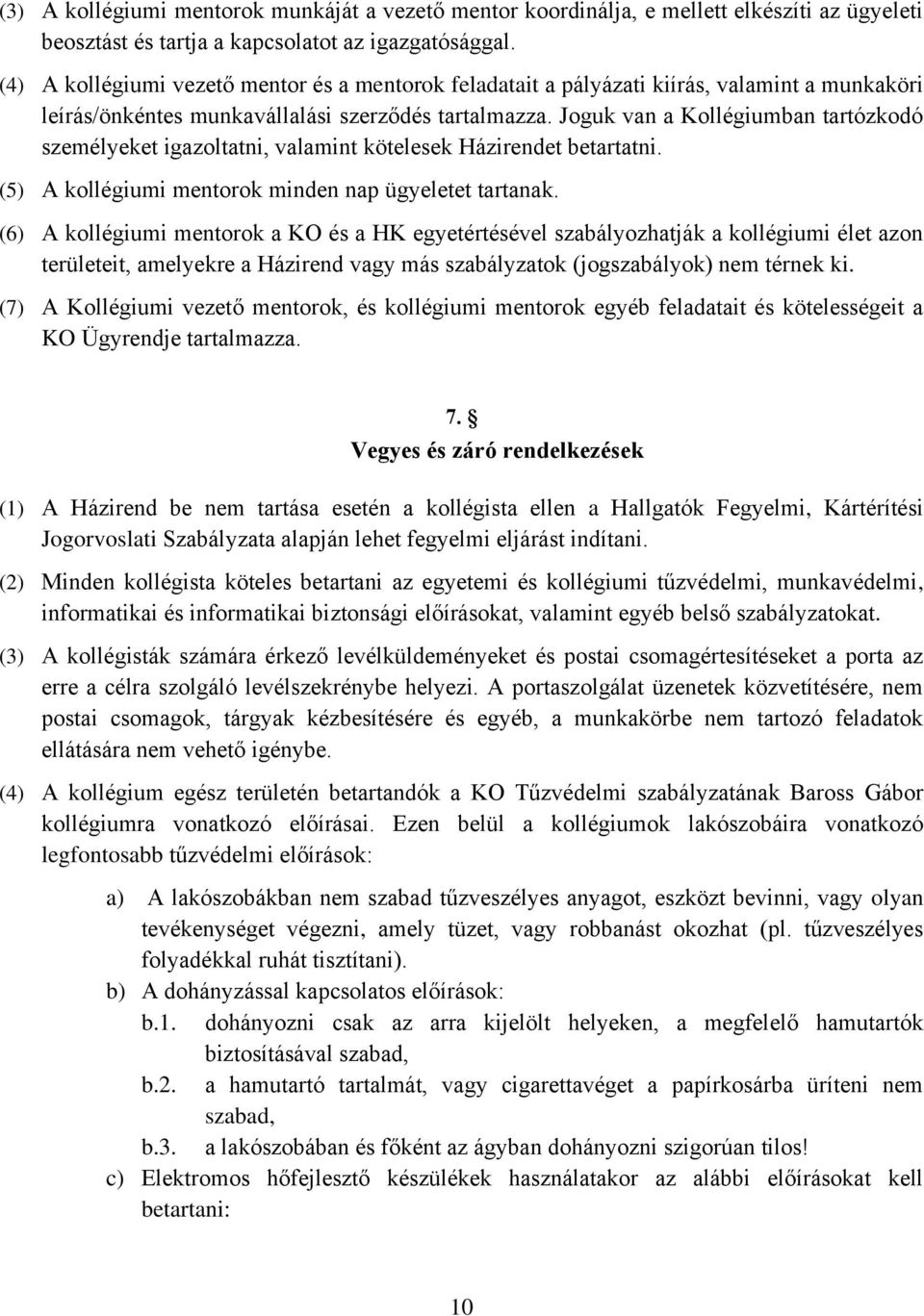 (3) A kollégiumi mentorok munkáját a vezető mentor koordinálja, e mellett elkészíti az ügyeleti beosztást és tartja a kapcsolatot az igazgatósággal.

(4) A kollégiumi vezető mentor és a mentorok feladatait a pályázati kiírás, valamint a munkaköri leírás/önkéntes munkavállalási szerződés tartalmazza. Joguk van a Kollégiumban tartózkodó személyeket igazoltatni, valamint kötelesek Házirendet betartatni.

(5) A kollégiumi mentorok minden nap ügyeletet tartanak.

(6) A kollégiumi mentorok a KO és a HK egyetértésével szabályozhatják a kollégiumi élet azon területeit, amelyekre a Házirend vagy más szabályzatok (jogszabályok) nem térnek ki.

(7) A Kollégiumi vezető mentorok, és kollégiumi mentorok egyéb feladatait és kötelességeit a KO Ügyrendje tartalmazza.

7. §
Vegyes és záró rendelkezések

(1) A Házirend be nem tartása esetén a kollégista ellen a Hallgatók Fegyelmi, Kártérítési Jogorvoslati Szabályzata alapján lehet fegyelmi eljárást indítani.

(2) Minden kollégista köteles betartani az egyetemi és kollégiumi tűzvédelmi, munkavédelmi, informatikai és informatikai biztonsági előírásokat, valamint egyéb belső szabályzatokat.

(3) A kollégisták számára érkező levélküldeményeket és postai csomagértesítéseket a porta az erre a célra szolgáló levélszekrénybe helyezi. A portaszolgálat üzenetek közvetítésére, nem postai csomagok, tárgyak kézbesítésére és egyéb, a munkakörbe nem tartozó feladatok ellátására nem vehető igénybe.

(4) A kollégium egész területén betartandók a KO Tűzvédelmi szabályzatának Baross Gábor kollégiumra vonatkozó előírásai. Ezen belül a kollégiumok lakószobáira vonatkozó legfontosabb tűzvédelmi előírások:

a) A lakószobákban nem szabad tűzveszélyes anyagot, eszközt bevinni, vagy olyan tevékenységet végezni, amely tüzet, vagy robbanást okozhat (pl. tűzveszélyes folyadékkal ruhát tisztítani).

b) A dohányzással kapcsolatos előírások:

b.1. dohányozni csak az arra kijelölt helyeken, a megfelelő hamutartók biztosításával szabad,

b.2. a hamutartó tartalmát, vagy cigarettavéget a papírkosárba üríteni nem szabad,

b.3. a lakószobában és főként az ágyban dohányozni szigorúan tilos!

c) Elektromos hőfejlesztő készülékek használatakor az alábbi előírásokat kell betartani:

10